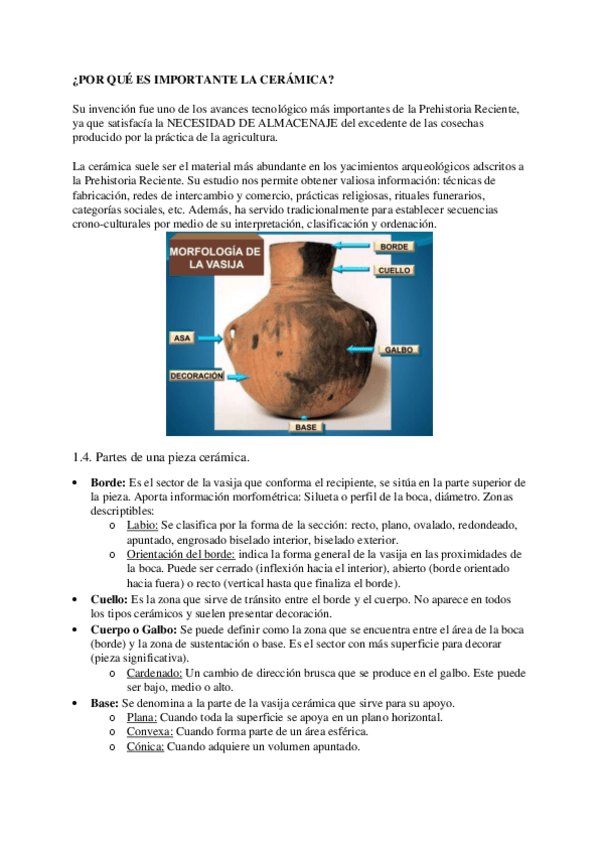 ¿POR QUÉ ES IMPORTANTE LA CERÁMICA?

Su invención fue uno de los avances tecnológico más importantes de la Prehistoria Reciente, ya que satisfacía la NECESIDAD DE ALMACENAJE del excedente de las cosechas producido por la práctica de la agricultura.

La cerámica suele ser el material más abundante en los yacimientos arqueológicos adscritos a la Prehistoria Reciente. Su estudio nos permite obtener valiosa información: técnicas de fabricación, redes de intercambio y comercio, prácticas religiosas, rituales funerarios, categorías sociales, etc. Además, ha servido tradicionalmente para establecer secuencias crono-culturales por medio de su interpretación, clasificación y ordenación.

MORFOLOGÍA DE LA VASIJA
BORDE
CUELLO
ASA
GALBO
DECORACIÓN
BASE

1.4. Partes de una pieza cerámica.

• Borde: Es el sector de la vasija que conforma el recipiente, se sitúa en la parte superior de la pieza. Aporta información morfométrica: Silueta o perfil de la boca, diámetro. Zonas descriptibles:
  o Labio: Se clasifica por la forma de la sección: recto, plano, ovalado, redondeado, apuntado, engrosado biselado interior, biselado exterior.
  o Orientación del borde: indica la forma general de la vasija en las proximidades de la boca. Puede ser cerrado (inflexión hacia el interior), abierto (borde orientado hacia fuera) o recto (vertical hasta que finaliza el borde).
• Cuello: Es la zona que sirve de tránsito entre el borde y el cuerpo. No aparece en todos los tipos cerámicos y suelen presentar decoración.
• Cuerpo o Galbo: Se puede definir como la zona que se encuentra entre el área de la boca (borde) y la zona de sustentación o base. Es el sector con más superficie para decorar (pieza significativa).
  o Cardenado: Un cambio de dirección brusca que se produce en el galbo. Este puede ser bajo, medio o alto.
• Base: Se denomina a la parte de la vasija cerámica que sirve para su apoyo.
  o Plana: Cuando toda la superficie se apoya en un plano horizontal.
  o Convexa: Cuando forma parte de un área esférica.
  o Cónica: Cuando adquiere un volumen apuntado.